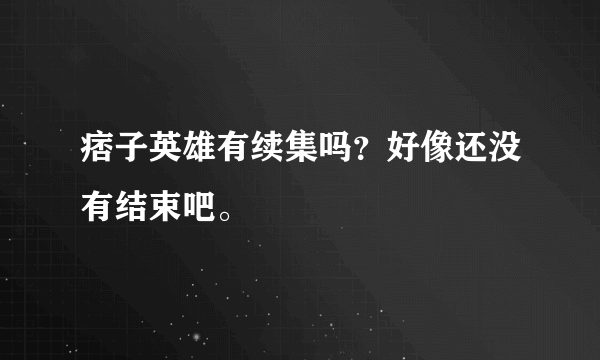 痞子英雄有续集吗？好像还没有结束吧。